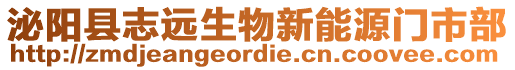 泌阳县志远生物新能源门市部
http://zmdjeangeordie.cn.coovee.com